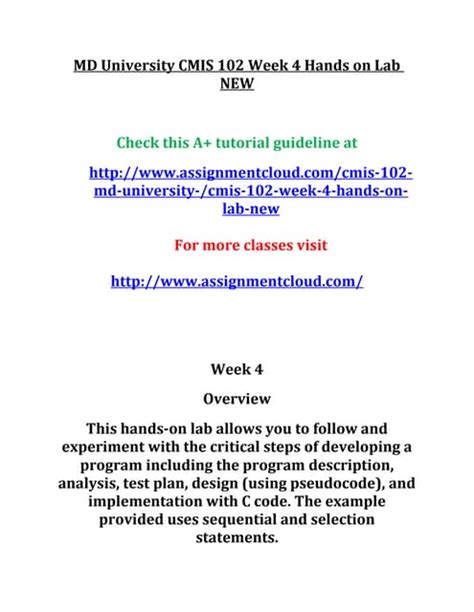 MD University CMIS 102 Week 4 Hands on Lab NEW

Check this A+ tutorial guideline at

http://www.assignmentcloud.com/cmis-102-md-university-/cmis-102-week-4-hands-on-lab-new

For more classes visit

http://www.assignmentcloud.com/

Week 4

Overview

This hands-on lab allows you to follow and experiment with the critical steps of developing a program including the program description, analysis, test plan, design (using pseudocode), and implementation with C code. The example provided uses sequential and selection statements.